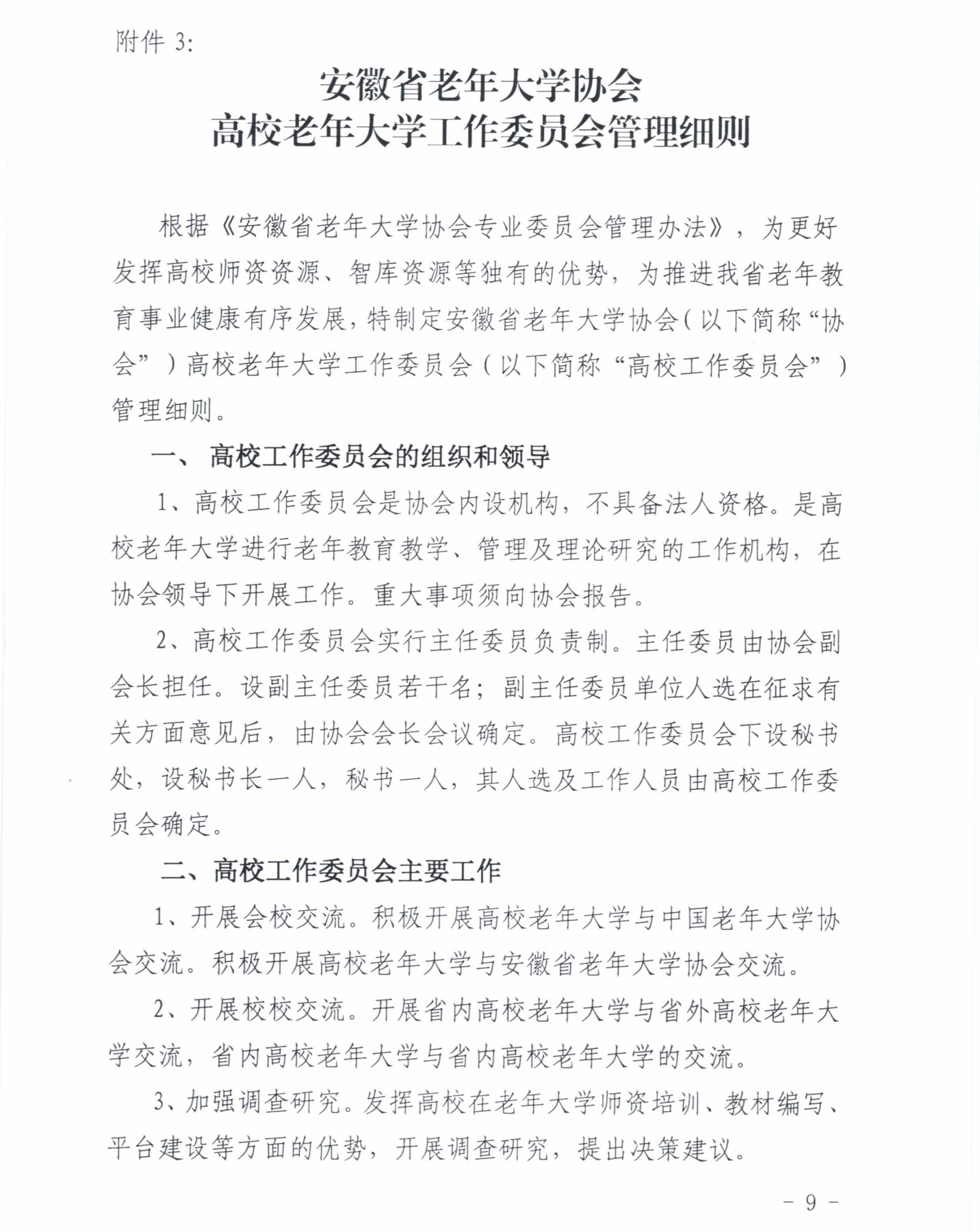 附件 3:

安徽省老年大学协会
高校老年大学工作委员会管理细则

根据《安徽省老年大学协会专业委员会管理办法》，为更好发挥高校师资资源、智库资源等独有的优势，为推进我省老年教育事业健康有序发展，特制定安徽省老年大学协会（以下简称“协会”）高校老年大学工作委员会（以下简称“高校工作委员会”）管理细则。

一、 高校工作委员会的组织和领导

1、高校工作委员会是协会内设机构，不具备法人资格。是高校老年大学进行老年教育教学、管理及理论研究的工作机构，在协会领导下开展工作。重大事项须向协会报告。

2、高校工作委员会实行主任委员负责制。主任委员由协会副会长担任。设副主任委员若干名；副主任委员单位人选在征求有关方面意见后，由协会会长会议确定。高校工作委员会下设秘书处，设秘书长一人，秘书一人，其人选及工作人员由高校工作委员会确定。

二、高校工作委员会主要工作

1、开展会校交流。积极开展高校老年大学与中国老年大学协会交流。积极开展高校老年大学与安徽省老年大学协会交流。

2、开展校校交流。开展省内高校老年大学与省外高校老年大学交流，省内高校老年大学与省内高校老年大学的交流。

3、加强调查研究。发挥高校在老年大学师资培训、教材编写、平台建设等方面的优势，开展调查研究，提出决策建议。

- 9 -